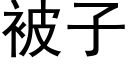 被子